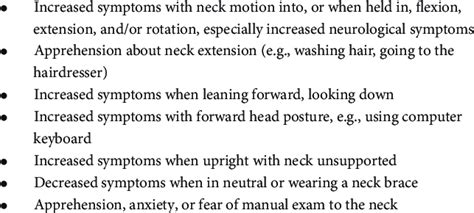 • Increased symptoms with neck motion into, or when held in, flexion, extension, and/or rotation, especially increased neurological symptoms
• Apprehension about neck extension (e.g., washing hair, going to the hairdresser)
• Increased symptoms when leaning forward, looking down
• Increased symptoms with forward head posture, e.g., using computer keyboard
• Increased symptoms when upright with neck unsupported
• Decreased symptoms when in neutral or wearing a neck brace
• Apprehension, anxiety, or fear of manual exam to the neck